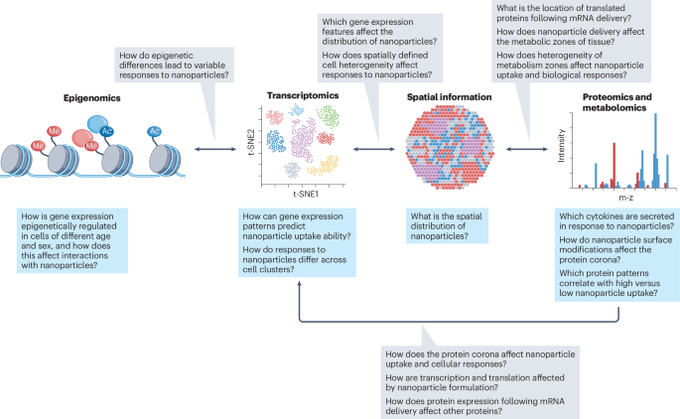 How do epigenetic differences lead to variable responses to nanoparticles?

Which gene expression features affect the distribution of nanoparticles?

How does spatially defined cell heterogeneity affect responses to nanoparticles?

What is the location of translated proteins following mRNA delivery?

How does nanoparticle delivery affect the metabolic zones of tissue?

How does heterogeneity of metabolism zones affect nanoparticle uptake and biological responses?

Epigenomics

Me

Me

Me

Ac

Ac

Transcriptomics

t-SNE2

t-SNE1

Spatial information

Proteomics and metabolomics

Intensity

m-z

How is gene expression epigenetically regulated in cells of different age and sex, and how does this affect interactions with nanoparticles?

How can gene expression patterns predict nanoparticle uptake ability?

How do responses to nanoparticles differ across cell clusters?

What is the spatial distribution of nanoparticles?

Which cytokines are secreted in response to nanoparticles?

How do nanoparticle surface modifications affect the protein corona?

Which protein patterns correlate with high versus low nanoparticle uptake?

How does the protein corona affect nanoparticle uptake and cellular responses?

How are transcription and translation affected by nanoparticle formulation?

How does protein expression following mRNA delivery affect other proteins?